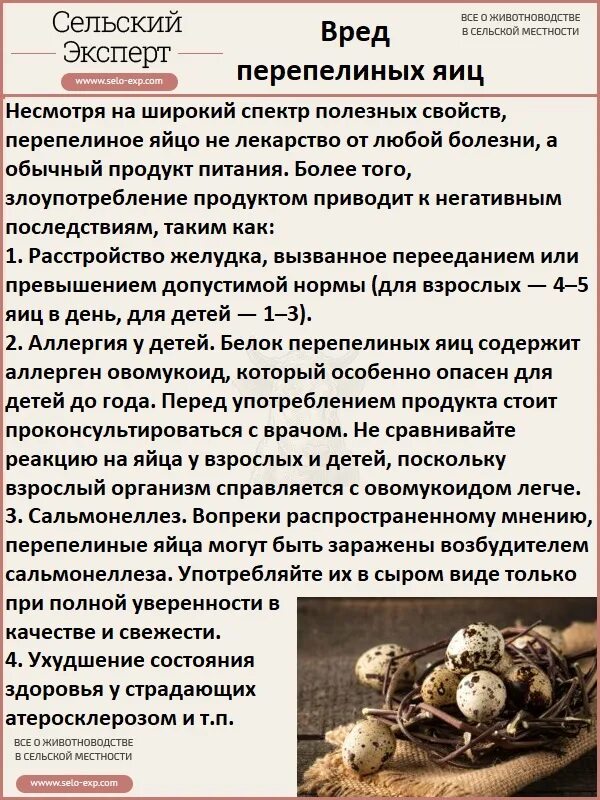 Сельский Эксперт

www.selo-exp.com

Вред перепелиных яиц

ВСЕ О ЖИВОТНОВОДСТВЕ В СЕЛЬСКОЙ МЕСТНОСТИ

Несмотря на широкий спектр полезных свойств, перепелиное яйцо не лекарство от любой болезни, а обычный продукт питания. Более того, злоупотребление продуктом приводит к негативным последствиям, таким как:
1. Расстройство желудка, вызванное перееданием или превышением допустимой нормы (для взрослых — 4–5 яиц в день, для детей — 1–3).
2. Аллергия у детей. Белок перепелиных яиц содержит аллерген овомукоид, который особенно опасен для детей до года. Перед употреблением продукта стоит проконсультироваться с врачом. Не сравнивайте реакцию на яйца у взрослых и детей, поскольку взрослый организм справляется с овомукоидом легче.
3. Сальмонеллез. Вопреки распространенному мнению, перепелиные яйца могут быть заражены возбудителем сальмонеллеза. Употребляйте их в сыром виде только при полной уверенности в качестве и свежести.
4. Ухудшение состояния здоровья у страдающих атеросклерозом и т.п.

ВСЕ О ЖИВОТНОВОДСТВЕ В СЕЛЬСКОЙ МЕСТНОСТИ

www.selo-exp.com